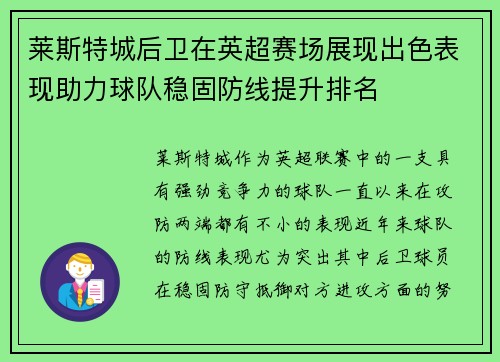 莱斯特城后卫在英超赛场展现出色表现助力球队稳固防线提升排名

莱斯特城作为英超联赛中的一支具有强劲竞争力的球队一直以来在攻防两端都有不小的表现近年来球队的防线表现尤为突出其中后卫球员在稳固防守抵御对方进攻方面的努